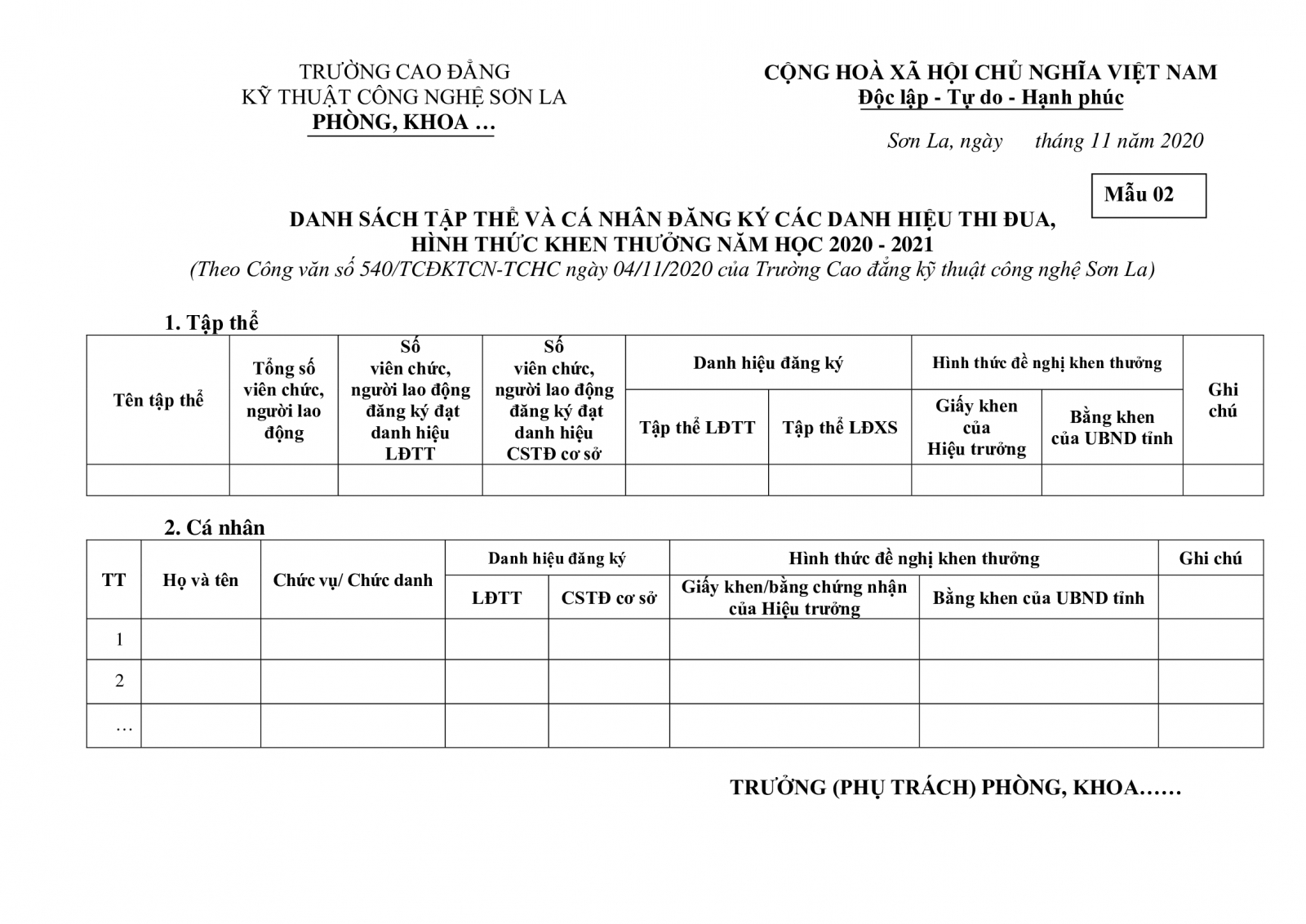 TRƯỜNG CAO ĐẲNG
KỸ THUẬT CÔNG NGHỆ SƠN LA
PHÒNG, KHOA …

CỘNG HOÀ XÃ HỘI CHỦ NGHĨA VIỆT NAM
Độc lập - Tự do - Hạnh phúc

Sơn La, ngày tháng 11 năm 2020

Mẫu 02

DANH SÁCH TẬP THỂ VÀ CÁ NHÂN ĐĂNG KÝ CÁC DANH HIỆU THI ĐUA, HÌNH THỨC KHEN THƯỞNG NĂM HỌC 2020 - 2021
(Theo Công văn số 540/TCĐKTCN-TCHC ngày 04/11/2020 của Trường Cao đẳng kỹ thuật công nghệ Sơn La)

1. Tập thể

| Tên tập thể | Tổng số viên chức, người lao động | Số viên chức, người lao động đăng ký đạt danh hiệu LĐTT | Số viên chức, người lao động đăng ký đạt danh hiệu CSTĐ cơ sở | Danh hiệu đăng ký: Tập thể LĐTT | Danh hiệu đăng ký: Tập thể LĐXS | Hình thức đề nghị khen thưởng: Giấy khen của Hiệu trưởng | Hình thức đề nghị khen thưởng: Bằng khen của UBND tỉnh | Ghi chú |
|---|---|---|---|---|---|---|---|---|
| | | | | | | | | |

2. Cá nhân

| TT | Họ và tên | Chức vụ/ Chức danh | Danh hiệu đăng ký: LĐTT | Danh hiệu đăng ký: CSTĐ cơ sở | Hình thức đề nghị khen thưởng: Giấy khen/bằng chứng nhận của Hiệu trưởng | Hình thức đề nghị khen thưởng: Bằng khen của UBND tỉnh | Ghi chú |
|---|---|---|---|---|---|---|---|
| 1 | | | | | | | |
| 2 | | | | | | | |
| … | | | | | | | |

TRƯỞNG (PHỤ TRÁCH) PHÒNG, KHOA……